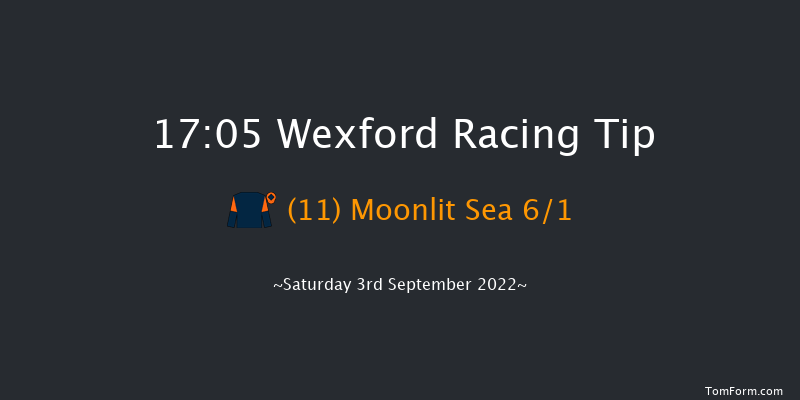 17:05 Wexford Racing Tip

(11) Moonlit Sea 6/1

~Saturday 3rd September 2022~

TomForm.com